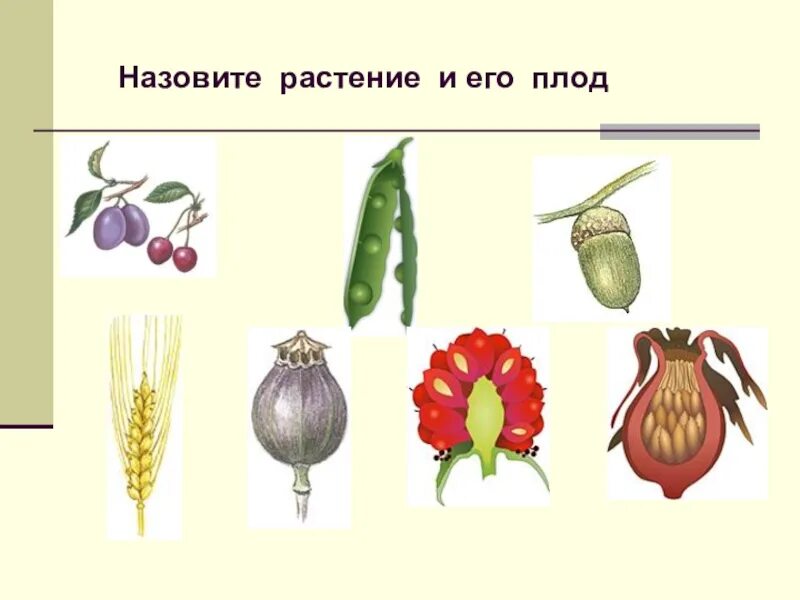 Назовите растение и его плод